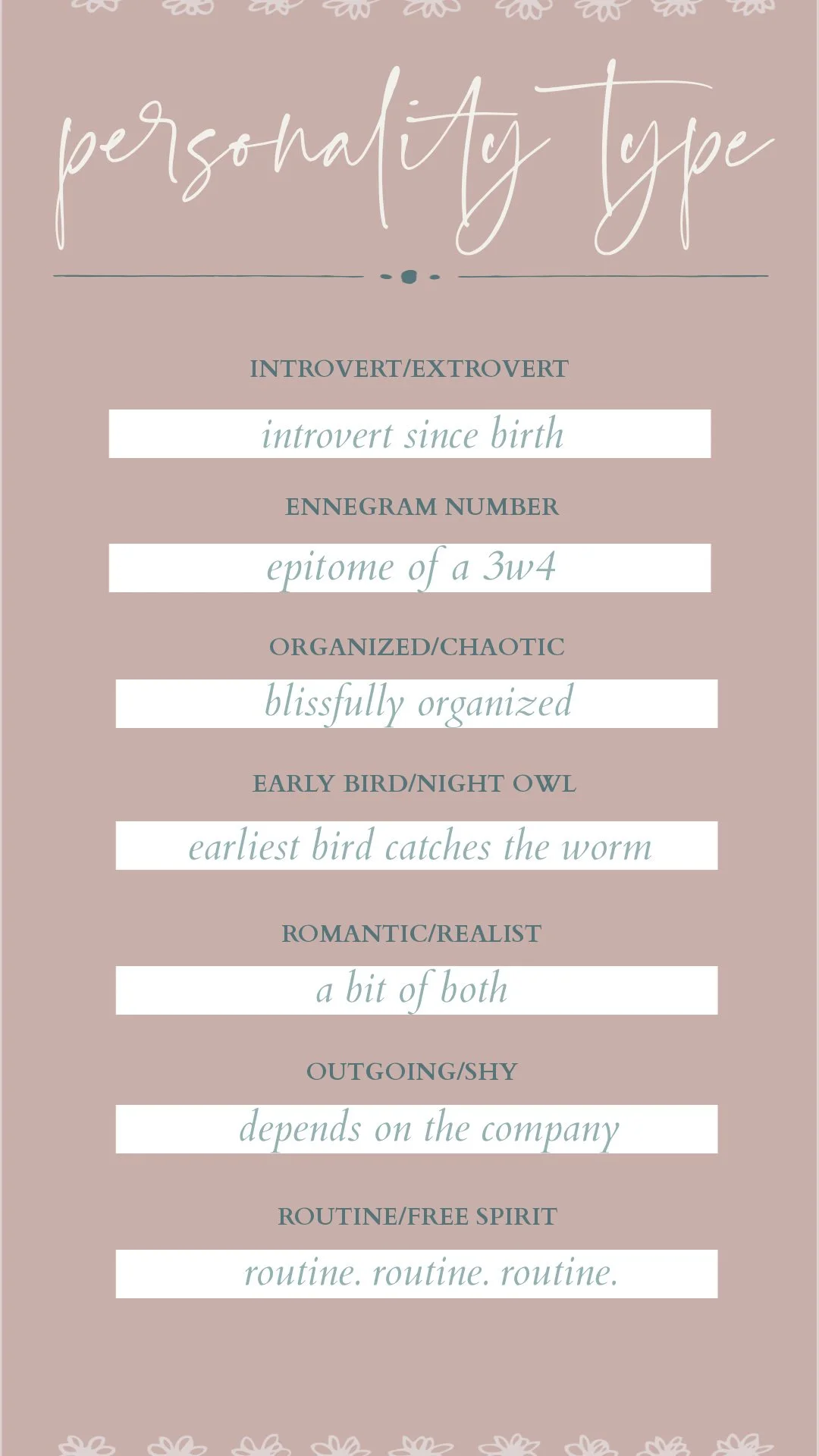 personality type

INTROVERT/EXTROVERT

introvert since birth

ENNEGRAM NUMBER

epitome of a 3w4

ORGANIZED/CHAOTIC

blissfully organized

EARLY BIRD/NIGHT OWL

earliest bird catches the worm

ROMANTIC/REALIST

a bit of both

OUTGOING/SHY

depends on the company

ROUTINE/FREE SPIRIT

routine. routine. routine.